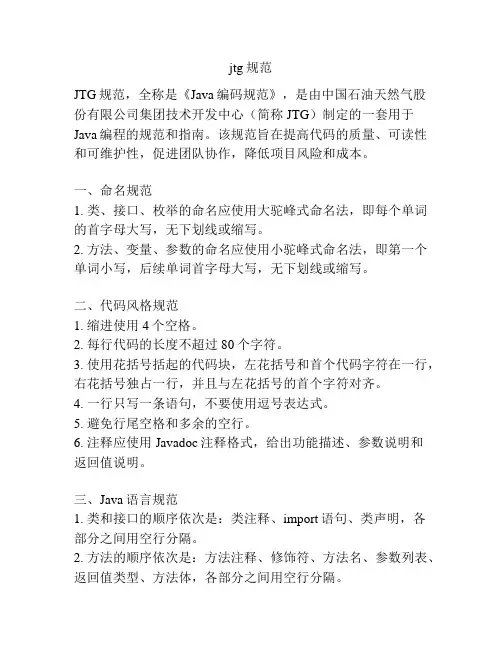 jtg 规范

JTG 规范，全称是《Java 编码规范》，是由中国石油天然气股份有限公司集团技术开发中心（简称 JTG）制定的一套用于 Java 编程的规范和指南。该规范旨在提高代码的质量、可读性和可维护性，促进团队协作，降低项目风险和成本。

一、命名规范
1. 类、接口、枚举的命名应使用大驼峰式命名法，即每个单词的首字母大写，无下划线或缩写。
2. 方法、变量、参数的命名应使用小驼峰式命名法，即第一个单词小写，后续单词首字母大写，无下划线或缩写。

二、代码风格规范
1. 缩进使用 4 个空格。
2. 每行代码的长度不超过 80 个字符。
3. 使用花括号括起的代码块，左花括号和首个代码字符在一行，右花括号独占一行，并且与左花括号的首个字符对齐。
4. 一行只写一条语句，不要使用逗号表达式。
5. 避免行尾空格和多余的空行。
6. 注释应使用 Javadoc 注释格式，给出功能描述、参数说明和返回值说明。

三、Java 语言规范
1. 类和接口的顺序依次是：类注释、import 语句、类声明，各部分之间用空行分隔。
2. 方法的顺序依次是：方法注释、修饰符、方法名、参数列表、返回值类型、方法体，各部分之间用空行分隔。